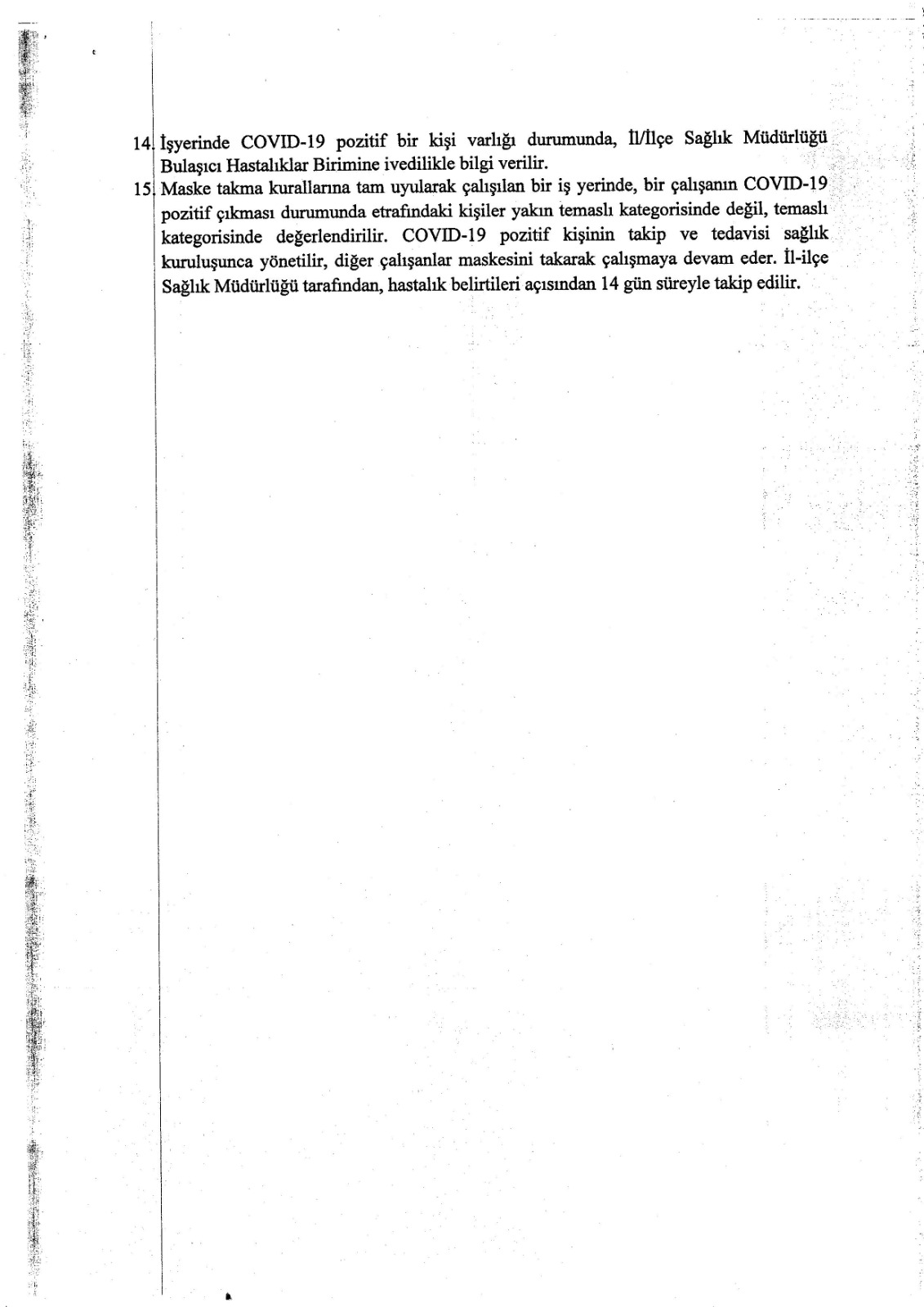 14. İşyerinde COVID-19 pozitif bir kişi varlığı durumunda, İl/İlçe Sağlık Müdürlüğü Bulaşıcı Hastalıklar Birimine ivedilikle bilgi verilir.

15. Maske takma kurallarına tam uyularak çalışılan bir iş yerinde, bir çalışanın COVID-19 pozitif çıkması durumunda etrafındaki kişiler yakın temaslı kategorisinde değil, temaslı kategorisinde değerlendirilir. COVID-19 pozitif kişinin takip ve tedavisi sağlık kuruluşunca yönetilir, diğer çalışanlar maskesini takarak çalışmaya devam eder. İl-ilçe Sağlık Müdürlüğü tarafından, hastalık belirtileri açısından 14 gün süreyle takip edilir.